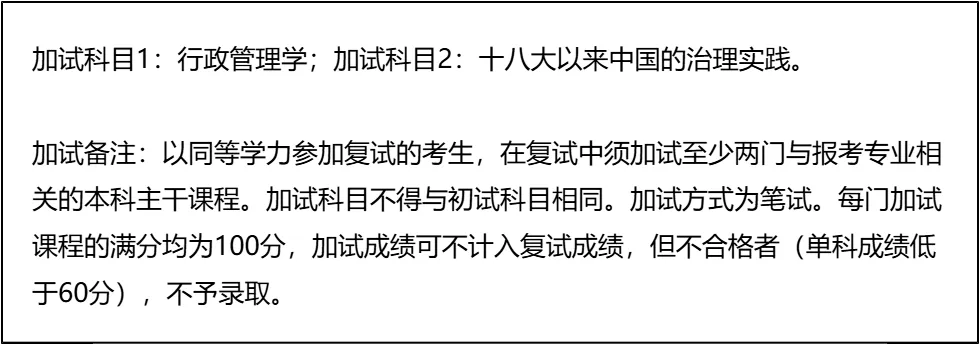 加试科目1：行政管理学；加试科目2：十八大以来中国的治理实践。

加试备注：以同等学力参加复试的考生，在复试中须加试至少两门与报考专业相关的本科主干课程。加试科目不得与初试科目相同。加试方式为笔试。每门加试课程的满分均为100分，加试成绩可不计入复试成绩，但不合格者（单科成绩低于60分），不予录取。